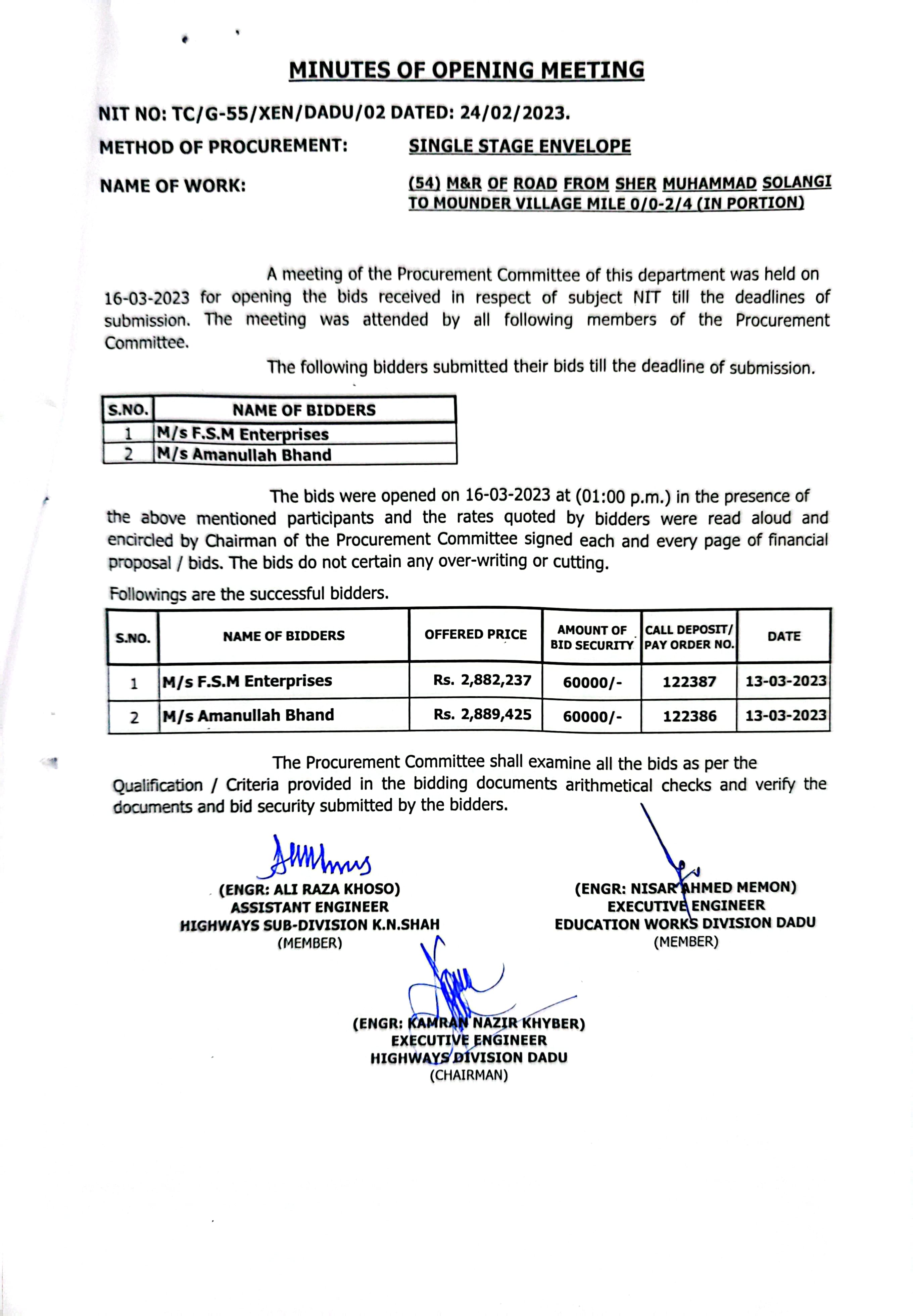 MINUTES OF OPENING MEETING

NIT NO: TC/G-55/XEN/DADU/02 DATED: 24/02/2023.

METHOD OF PROCUREMENT: SINGLE STAGE ENVELOPE

NAME OF WORK: (54) M&R OF ROAD FROM SHER MUHAMMAD SOLANGI TO MOUNDER VILLAGE MILE 0/0-2/4 (IN PORTION)

A meeting of the Procurement Committee of this department was held on 16-03-2023 for opening the bids received in respect of subject NIT till the deadlines of submission. The meeting was attended by all following members of the Procurement Committee.

The following bidders submitted their bids till the deadline of submission.

| S.NO. | NAME OF BIDDERS |
|---|---|
| 1 | M/s F.S.M Enterprises |
| 2 | M/s Amanullah Bhand |

The bids were opened on 16-03-2023 at (01:00 p.m.) in the presence of the above mentioned participants and the rates quoted by bidders were read aloud and encircled by Chairman of the Procurement Committee signed each and every page of financial proposal / bids. The bids do not certain any over-writing or cutting.

Followings are the successful bidders.

| S.NO. | NAME OF BIDDERS | OFFERED PRICE | AMOUNT OF BID SECURITY | CALL DEPOSIT/ PAY ORDER NO. | DATE |
|---|---|---|---|---|---|
| 1 | M/s F.S.M Enterprises | Rs. 2,882,237 | 60000/- | 122387 | 13-03-2023 |
| 2 | M/s Amanullah Bhand | Rs. 2,889,425 | 60000/- | 122386 | 13-03-2023 |

The Procurement Committee shall examine all the bids as per the Qualification / Criteria provided in the bidding documents arithmetical checks and verify the documents and bid security submitted by the bidders.

(ENGR: ALI RAZA KHOSO)
ASSISTANT ENGINEER
HIGHWAYS SUB-DIVISION K.N.SHAH
(MEMBER)

(ENGR: NISAR AHMED MEMON)
EXECUTIVE ENGINEER
EDUCATION WORKS DIVISION DADU
(MEMBER)

(ENGR: KAMRAN NAZIR KHYBER)
EXECUTIVE ENGINEER
HIGHWAYS DIVISION DADU
(CHAIRMAN)